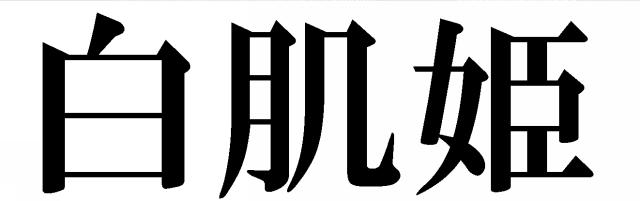 白肌姫